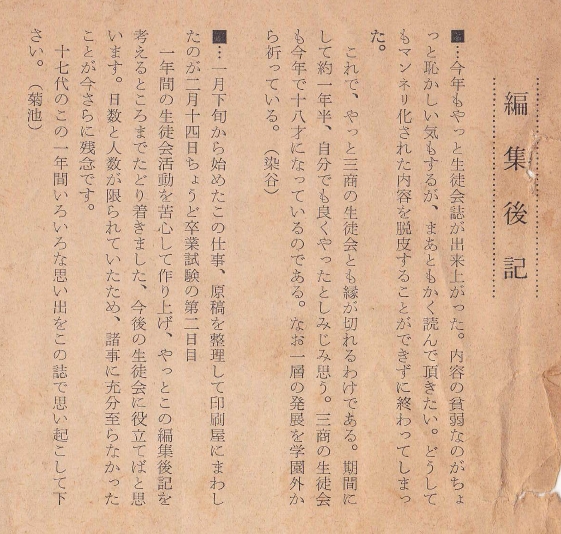 編集後記

■…今年もやっと生徒会誌が出来上がった。内容の貧弱なのがちょっと恥かしい気もするが、まあともかく読んで頂きたい。どうしてもマンネリ化された内容を脱皮することができずに終わってしまった。

これで、やっと三商の生徒会とも縁が切れるわけである。期間にして約一年半、自分でも良くやったとしみじみ思う。三商の生徒会も今年で十八才になっているのである。なお一層の発展を学園外から祈っている。（染谷）

■…一月下旬から始めたこの仕事、原稿を整理して印刷屋にまわしたのが二月十四日ちょうど卒業試験の第二日目

一年間の生徒会活動を苦心して作り上げ、やっとこの編集後記を考えるところまでたどり着きました、今後の生徒会に役立てばと思います。日数と人数が限られていたため、諸事に充分至らなかったことが今さらに残念です。

十七代のこの一年間いろいろな思い出をこの誌で思い起こして下さい。（菊池）